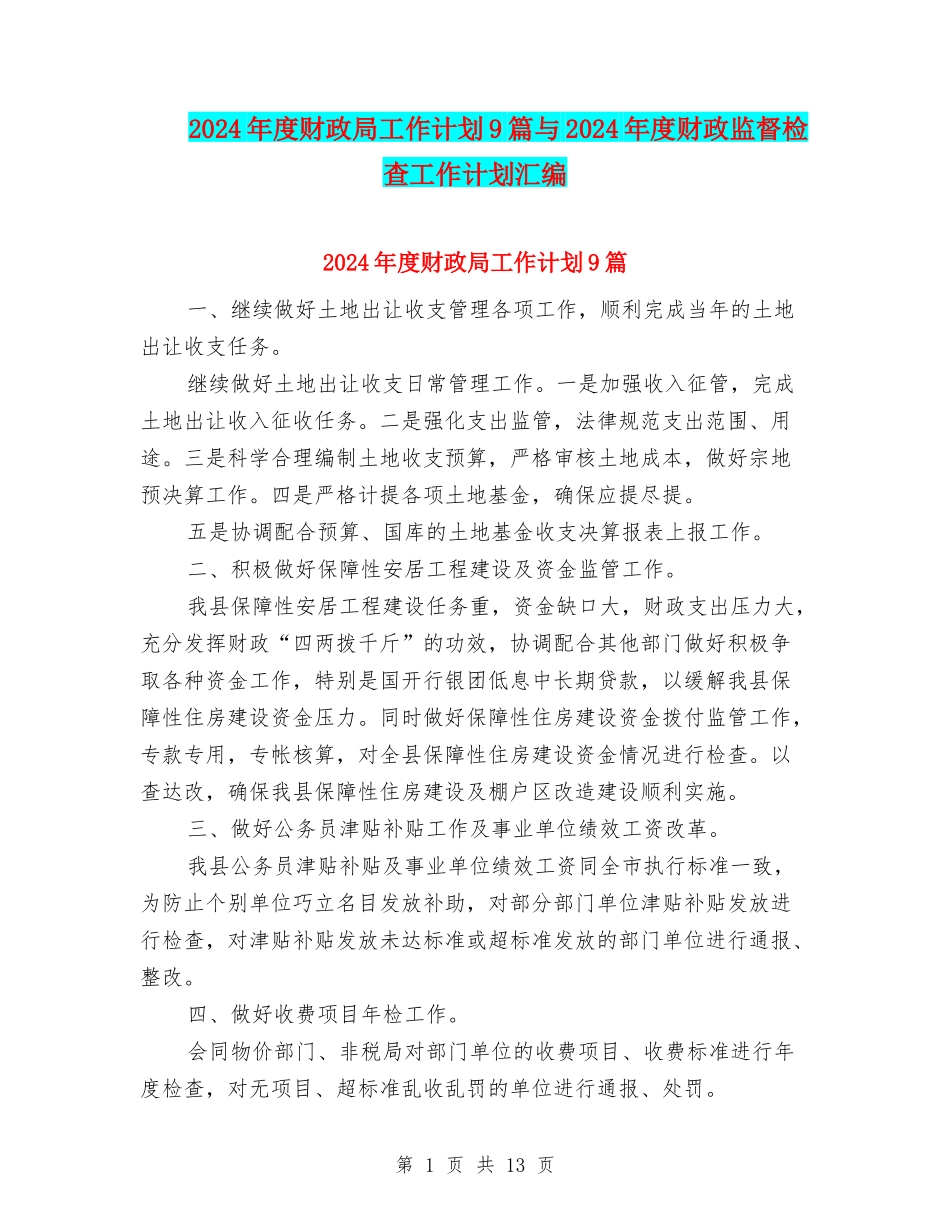 2024年度财政局工作计划9篇与2024年度财政监督检查工作计划汇编

2024年度财政局工作计划9篇

一、继续做好土地出让收支管理各项工作，顺利完成当年的土地出让收支任务。

继续做好土地出让收支日常管理工作。一是加强收入征管，完成土地出让收入征收任务。二是强化支出监管，法律规范支出范围、用途。三是科学合理编制土地收支预算，严格审核土地成本，做好宗地预决算工作。四是严格计提各项土地基金，确保应提尽提。

五是协调配合预算、国库的土地基金收支决算报表上报工作。

二、积极做好保障性安居工程建设及资金监管工作。

我县保障性安居工程建设任务重，资金缺口大，财政支出压力大，充分发挥财政“四两拨千斤”的功效，协调配合其他部门做好积极争取各种资金工作，特别是国开行银团低息中长期贷款，以缓解我县保障性住房建设资金压力。同时做好保障性住房建设资金拨付监管工作，专款专用，专帐核算，对全县保障性住房建设资金情况进行检查。以查达改，确保我县保障性住房建设及棚户区改造建设顺利实施。

三、做好公务员津贴补贴工作及事业单位绩效工资改革。

我县公务员津贴补贴及事业单位绩效工资同全市执行标准一致，为防止个别单位巧立名目发放补助，对部分部门单位津贴补贴发放进行检查，对津贴补贴发放未达标准或超标准发放的部门单位进行通报、整改。

四、做好收费项目年检工作。

会同物价部门、非税局对部门单位的收费项目、收费标准进行年度检查，对无项目、超标准乱收乱罚的单位进行通报、处罚。

第 1 页 共 13 页